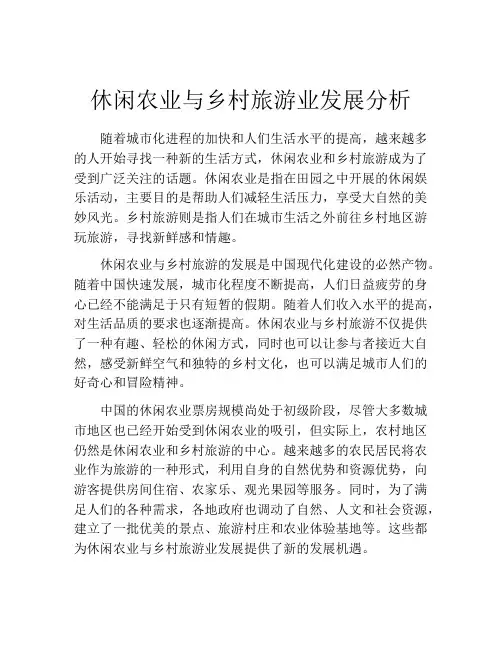 休闲农业与乡村旅游业发展分析

随着城市化进程的加快和人们生活水平的提高，越来越多的人开始寻找一种新的生活方式，休闲农业和乡村旅游成为了受到广泛关注的话题。休闲农业是指在田园之中开展的休闲娱乐活动，主要目的是帮助人们减轻生活压力，享受大自然的美妙风光。乡村旅游则是指人们在城市生活之外前往乡村地区游玩旅游，寻找新鲜感和情趣。

休闲农业与乡村旅游的发展是中国现代化建设的必然产物。随着中国快速发展，城市化程度不断提高，人们日益疲劳的身心已经不能满足于只有短暂的假期。随着人们收入水平的提高，对生活品质的要求也逐渐提高。休闲农业与乡村旅游不仅提供了一种有趣、轻松的休闲方式，同时也可以让参与者接近大自然，感受新鲜空气和独特的乡村文化，也可以满足城市人们的好奇心和冒险精神。

中国的休闲农业票房规模尚处于初级阶段，尽管大多数城市地区也已经开始受到休闲农业的吸引，但实际上，农村地区仍然是休闲农业和乡村旅游的中心。越来越多的农民居民将农业作为旅游的一种形式，利用自身的自然优势和资源优势，向游客提供房间住宿、农家乐、观光果园等服务。同时，为了满足人们的各种需求，各地政府也调动了自然、人文和社会资源，建立了一批优美的景点、旅游村庄和农业体验基地等。这些都为休闲农业与乡村旅游业发展提供了新的发展机遇。